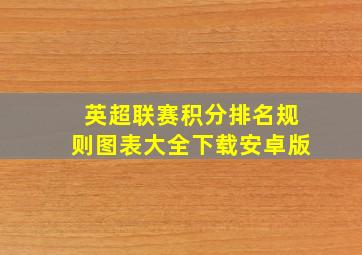 英超联赛积分排名规则图表大全下载安卓版